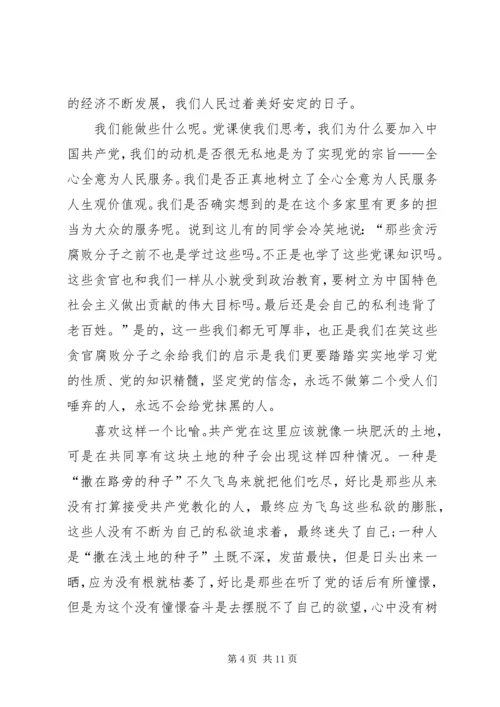 的经济不断发展，我们人民过着美好安定的日子。

我们能做些什么呢。党课使我们思考，我们为什么要加入中国共产党，我们的动机是否很无私地是为了实现党的宗旨——全心全意为人民服务。我们是否正真地树立了全心全意为人民服务人生观价值观。我们是否确实想到的是在这个多家里有更多的担当为大众的服务呢。说到这儿有的同学会冷笑地说：“那些贪污腐败分子之前不也是学过这些吗。不正是也学了这些党课知识吗。这些贪官也和我们一样从小就受到政治教育，要树立为中国特色社会主义做出贡献的伟大目标吗。最后还是会自己的私利违背了老百姓。”是的，这一些我们都无可厚非，也正是我们在笑这些贪官腐败分子之余给我们的启示是我们更要踏踏实实地学习党的性质、党的知识精髓，坚定党的信念，永远不做第二个受人们唾弃的人，永远不会给党抹黑的人。

喜欢这样一个比喻。共产党在这里应该就像一块肥沃的土地，可是在共同享有这块土地的种子会出现这样四种情况。一种是“撒在路旁的种子”不久飞鸟来就把他们吃尽，好比是那些从来没有打算接受共产党教化的人，最终应为飞鸟这些私欲的膨胀，这些人没有不断为自己的私欲追求着，最终迷失了自己；一种人是“撒在浅土地的种子”土既不深，发苗最快，但是日头出来一晒，应为没有根就枯萎了，好比是那些在听了党的话后有所憧憬，但是为这个没有憧憬奋斗是去摆脱不了自己的欲望，心中没有树

第 4 页 共 11 页